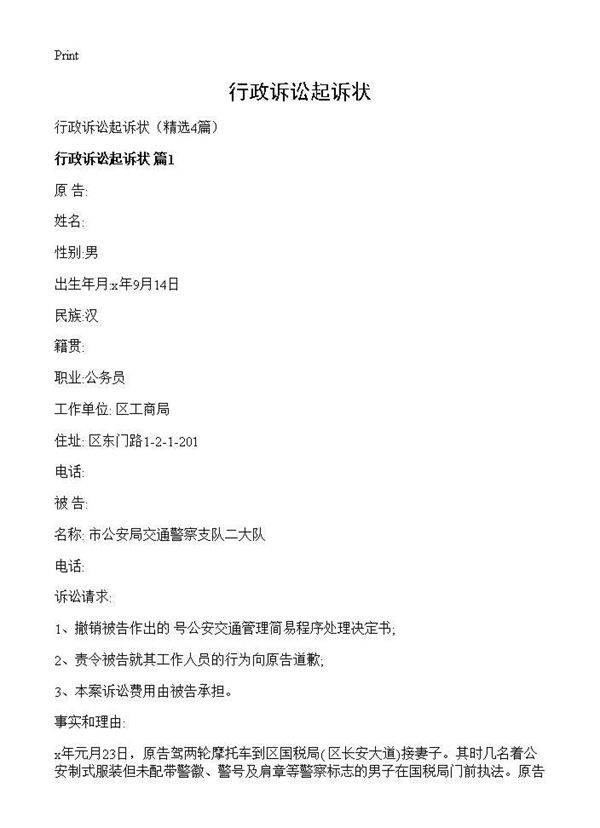 Print

行政诉讼起诉状

行政诉讼起诉状（精选4篇）

行政诉讼起诉状 篇1

原 告:

姓名:

性别:男

出生年月:x年9月14日

民族:汉

籍贯:

职业:公务员

工作单位: 区工商局

住址: 区东门路1-2-1-201

电话:

被 告:

名称: 市公安局交通警察支队二大队

电话:

诉讼请求:

1、撤销被告作出的 号公安交通管理简易程序处理决定书;

2、责令被告就其工作人员的行为向原告道歉;

3、本案诉讼费用由被告承担。

事实和理由:

x年元月23日，原告驾两轮摩托车到区国税局(区长安大道)接妻子。其时几名着公安制式服装但未配带警徽、警号及肩章等警察标志的男子在国税局门前执法。原告